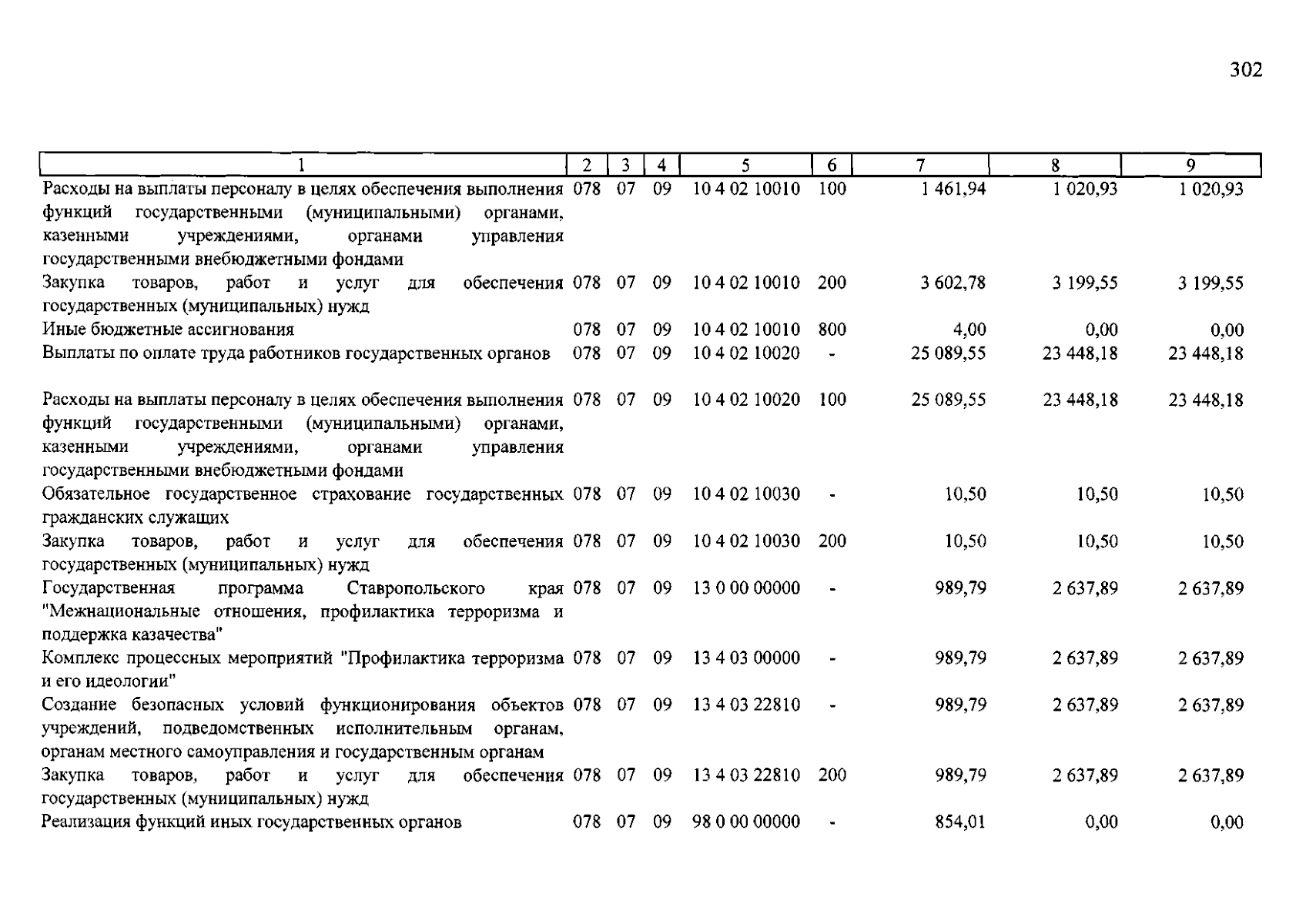 302

| 1 | 2 | 3 | 4 | 5 | 6 | 7 | 8 | 9 |
|---|---|---|---|---|---|---|---|---|
| Расходы на выплаты персоналу в целях обеспечения выполнения функций государственными (муниципальными) органами, казенными учреждениями, органами управления государственными внебюджетными фондами | 078 | 07 | 09 | 10 4 02 10010 | 100 | 1 461,94 | 1 020,93 | 1 020,93 |
| Закупка товаров, работ и услуг для обеспечения государственных (муниципальных) нужд | 078 | 07 | 09 | 10 4 02 10010 | 200 | 3 602,78 | 3 199,55 | 3 199,55 |
| Иные бюджетные ассигнования | 078 | 07 | 09 | 10 4 02 10010 | 800 | 4,00 | 0,00 | 0,00 |
| Выплаты по оплате труда работников государственных органов | 078 | 07 | 09 | 10 4 02 10020 | - | 25 089,55 | 23 448,18 | 23 448,18 |
| Расходы на выплаты персоналу в целях обеспечения выполнения функций государственными (муниципальными) органами, казенными учреждениями, органами управления государственными внебюджетными фондами | 078 | 07 | 09 | 10 4 02 10020 | 100 | 25 089,55 | 23 448,18 | 23 448,18 |
| Обязательное государственное страхование государственных гражданских служащих | 078 | 07 | 09 | 10 4 02 10030 | - | 10,50 | 10,50 | 10,50 |
| Закупка товаров, работ и услуг для обеспечения государственных (муниципальных) нужд | 078 | 07 | 09 | 10 4 02 10030 | 200 | 10,50 | 10,50 | 10,50 |
| Государственная программа Ставропольского края "Межнациональные отношения, профилактика терроризма и поддержка казачества" | 078 | 07 | 09 | 13 0 00 00000 | - | 989,79 | 2 637,89 | 2 637,89 |
| Комплекс процессных мероприятий "Профилактика терроризма и его идеологии" | 078 | 07 | 09 | 13 4 03 00000 | - | 989,79 | 2 637,89 | 2 637,89 |
| Создание безопасных условий функционирования объектов учреждений, подведомственных исполнительным органам, органам местного самоуправления и государственным органам | 078 | 07 | 09 | 13 4 03 22810 | - | 989,79 | 2 637,89 | 2 637,89 |
| Закупка товаров, работ и услуг для обеспечения государственных (муниципальных) нужд | 078 | 07 | 09 | 13 4 03 22810 | 200 | 989,79 | 2 637,89 | 2 637,89 |
| Реализация функций иных государственных органов | 078 | 07 | 09 | 98 0 00 00000 | - | 854,01 | 0,00 | 0,00 |